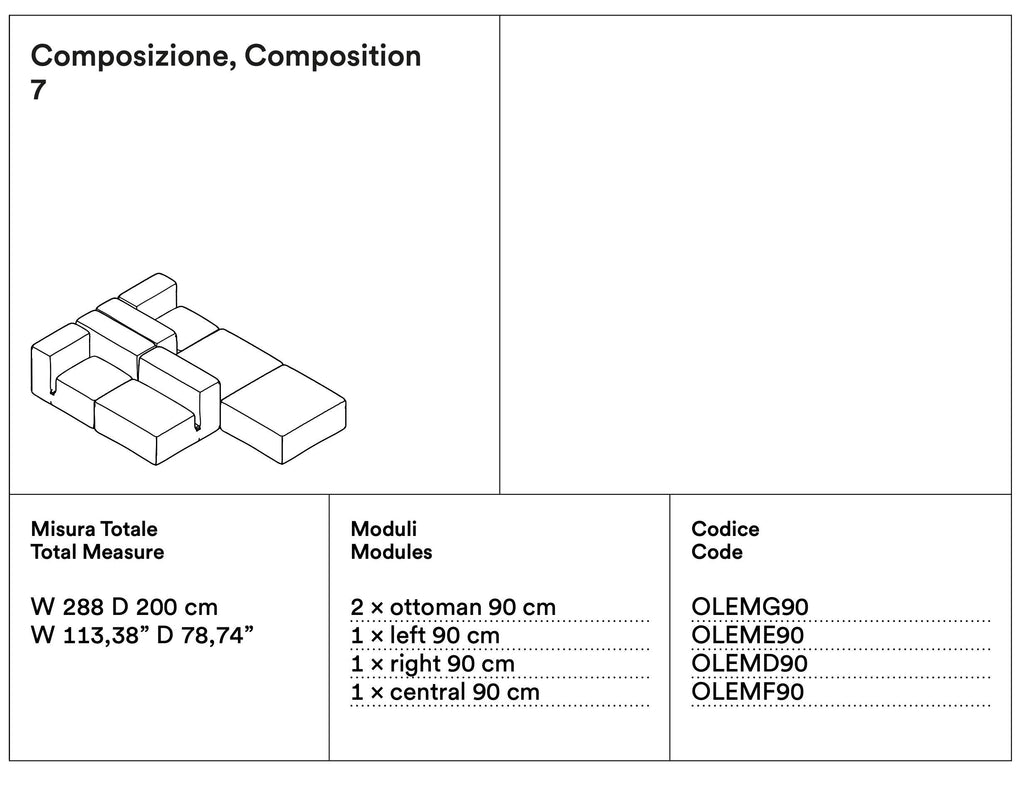 Composizione, Composition
7

Misura Totale
Total Measure

W 288 D 200 cm
W 113,38" D 78,74"

Moduli
Modules

2 × ottoman 90 cm
1 × left 90 cm
1 × right 90 cm
1 × central 90 cm

Codice
Code

OLEMG90
OLEME90
OLEMD90
OLEMF90